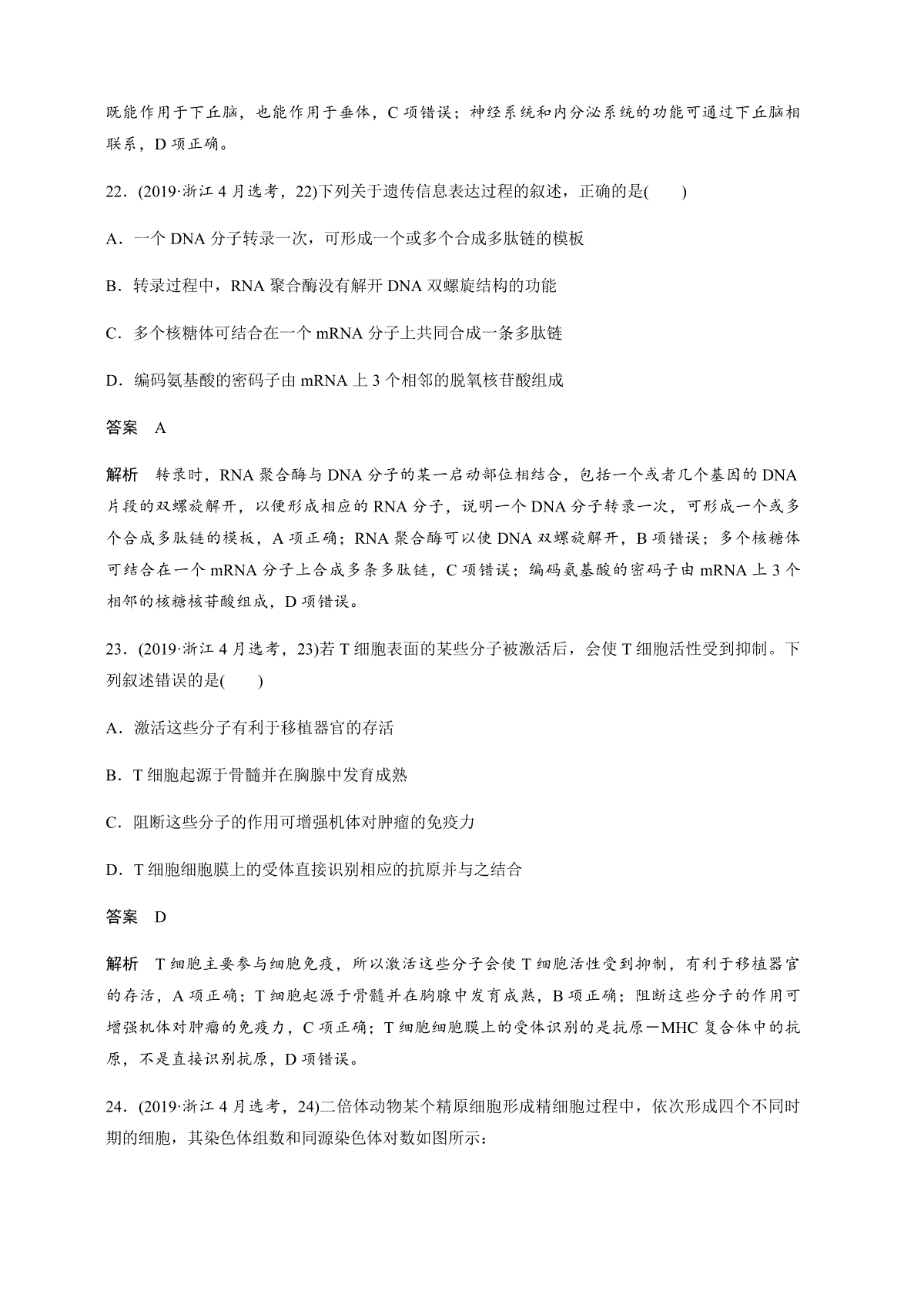 既能作用于下丘脑，也能作用于垂体，C 项错误；神经系统和内分泌系统的功能可通过下丘脑相联系，D 项正确。

22．(2019·浙江 4 月选考，22)下列关于遗传信息表达过程的叙述，正确的是(　　)

A．一个 DNA 分子转录一次，可形成一个或多个合成多肽链的模板

B．转录过程中，RNA 聚合酶没有解开 DNA 双螺旋结构的功能

C．多个核糖体可结合在一个 mRNA 分子上共同合成一条多肽链

D．编码氨基酸的密码子由 mRNA 上 3 个相邻的脱氧核苷酸组成

答案　A

解析　转录时，RNA 聚合酶与 DNA 分子的某一启动部位相结合，包括一个或者几个基因的 DNA 片段的双螺旋解开，以便形成相应的 RNA 分子，说明一个 DNA 分子转录一次，可形成一个或多个合成多肽链的模板，A 项正确；RNA 聚合酶可以使 DNA 双螺旋解开，B 项错误；多个核糖体可结合在一个 mRNA 分子上合成多条多肽链，C 项错误；编码氨基酸的密码子由 mRNA 上 3 个相邻的核糖核苷酸组成，D 项错误。

23．(2019·浙江 4 月选考，23)若 T 细胞表面的某些分子被激活后，会使 T 细胞活性受到抑制。下列叙述错误的是(　　)

A．激活这些分子有利于移植器官的存活

B．T 细胞起源于骨髓并在胸腺中发育成熟

C．阻断这些分子的作用可增强机体对肿瘤的免疫力

D．T 细胞细胞膜上的受体直接识别相应的抗原并与之结合

答案　D

解析　T 细胞主要参与细胞免疫，所以激活这些分子会使 T 细胞活性受到抑制，有利于移植器官的存活，A 项正确；T 细胞起源于骨髓并在胸腺中发育成熟，B 项正确；阻断这些分子的作用可增强机体对肿瘤的免疫力，C 项正确；T 细胞细胞膜上的受体识别的是抗原－MHC 复合体中的抗原，不是直接识别抗原，D 项错误。

24．(2019·浙江 4 月选考，24)二倍体动物某个精原细胞形成精细胞过程中，依次形成四个不同时期的细胞，其染色体组数和同源染色体对数如图所示：